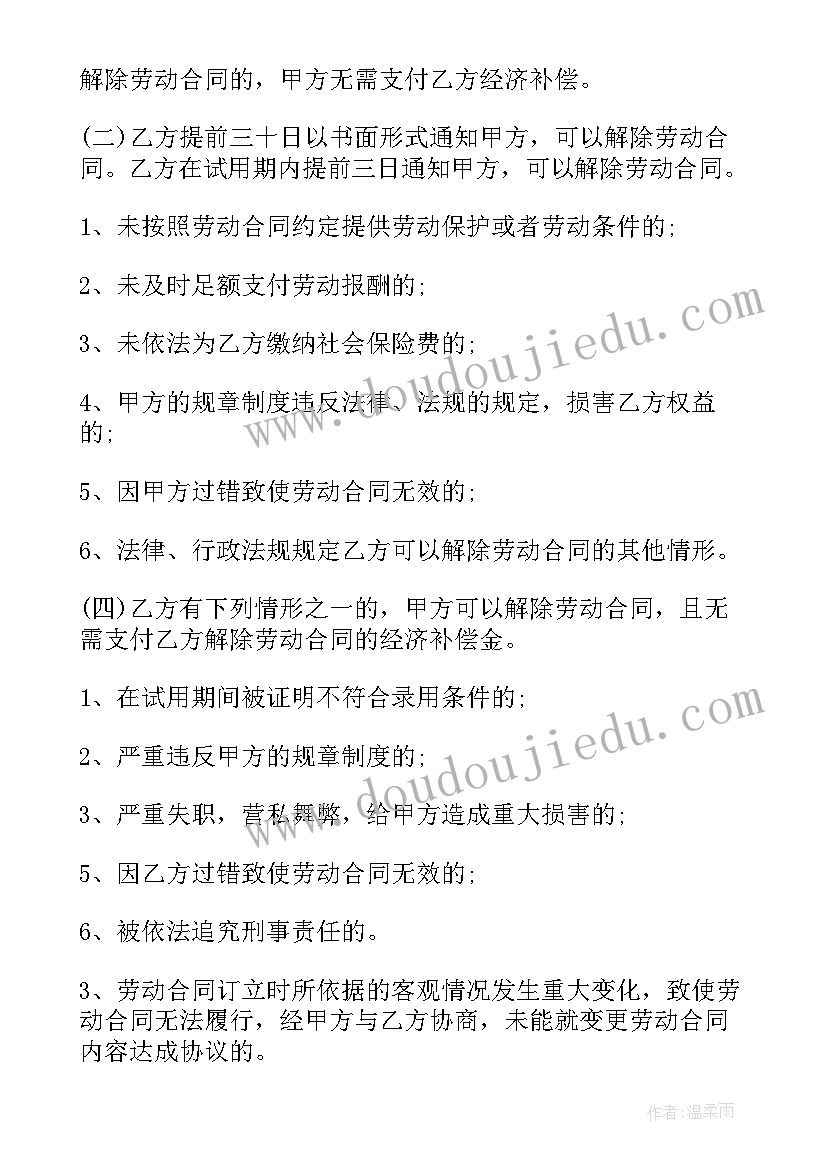 解除劳动合同的，甲方无需支付乙方经济补偿。

(二)乙方提前三十日以书面形式通知甲方，可以解除劳动合同。乙方在试用期内提前三日通知甲方，可以解除劳动合同。

1、未按照劳动合同约定提供劳动保护或者劳动条件的;

2、未及时足额支付劳动报酬的;

3、未依法为乙方缴纳社会保险费的;

4、甲方的规章制度违反法律、法规的规定，损害乙方权益的;

5、因甲方过错致使劳动合同无效的;

6、法律、行政法规规定乙方可以解除劳动合同的其他情形。

(四)乙方有下列情形之一的，甲方可以解除劳动合同，且无需支付乙方解除劳动合同的经济补偿金。

1、在试用期间被证明不符合录用条件的;

2、严重违反甲方的规章制度的;

3、严重失职，营私舞弊，给甲方造成重大损害的;

5、因乙方过错致使劳动合同无效的;

6、被依法追究刑事责任的。

3、劳动合同订立时所依据的客观情况发生重大变化，致使劳动合同无法履行，经甲方与乙方协商，未能就变更劳动合同内容达成协议的。

www.doudoujiedu.com

www.doudoujiedu.com

作者:温柔雨